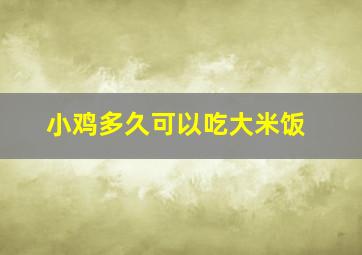 小鸡多久可以吃大米饭